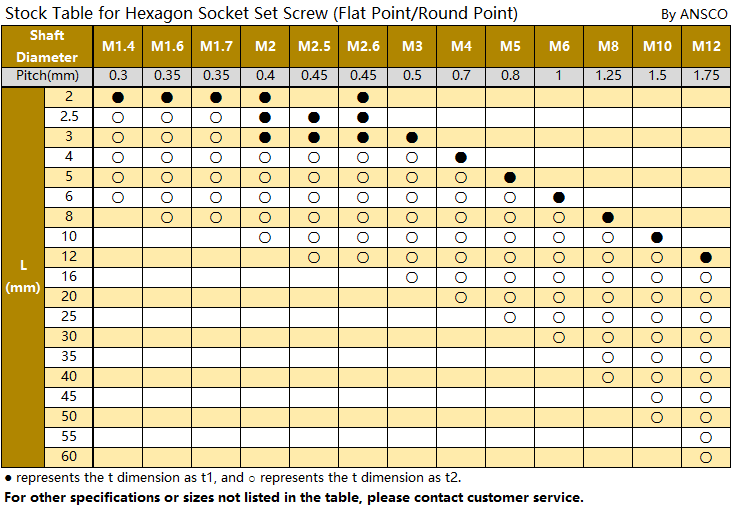 Stock Table for Hexagon Socket Set Screw (Flat Point/Round Point)

By ANSCO

| Shaft Diameter | | M1.4 | M1.6 | M1.7 | M2 | M2.5 | M2.6 | M3 | M4 | M5 | M6 | M8 | M10 | M12 |
|---|---|---|---|---|---|---|---|---|---|---|---|---|---|---|
| Pitch(mm) | | 0.3 | 0.35 | 0.35 | 0.4 | 0.45 | 0.45 | 0.5 | 0.7 | 0.8 | 1 | 1.25 | 1.5 | 1.75 |
| L (mm) | 2 | ● | ● | ● | ● | | ● | | | | | | | |
| | 2.5 | ○ | ○ | ○ | ● | ● | ● | | | | | | | |
| | 3 | ○ | ○ | ○ | ● | ● | ● | ● | | | | | | |
| | 4 | ○ | ○ | ○ | ○ | ○ | ○ | ○ | ● | | | | | |
| | 5 | ○ | ○ | ○ | ○ | ○ | ○ | ○ | ○ | ● | | | | |
| | 6 | ○ | ○ | ○ | ○ | ○ | ○ | ○ | ○ | ○ | ● | | | |
| | 8 | | ○ | ○ | ○ | ○ | ○ | ○ | ○ | ○ | ○ | ● | | |
| | 10 | | | | ○ | ○ | ○ | ○ | ○ | ○ | ○ | ○ | ● | |
| | 12 | | | | | ○ | ○ | ○ | ○ | ○ | ○ | ○ | ○ | ● |
| | 16 | | | | | | | ○ | ○ | ○ | ○ | ○ | ○ | ○ |
| | 20 | | | | | | | | ○ | ○ | ○ | ○ | ○ | ○ |
| | 25 | | | | | | | | | ○ | ○ | ○ | ○ | ○ |
| | 30 | | | | | | | | | | ○ | ○ | ○ | ○ |
| | 35 | | | | | | | | | | | ○ | ○ | ○ |
| | 40 | | | | | | | | | | | ○ | ○ | ○ |
| | 45 | | | | | | | | | | | | ○ | ○ |
| | 50 | | | | | | | | | | | | ○ | ○ |
| | 55 | | | | | | | | | | | | | ○ |
| | 60 | | | | | | | | | | | | | ○ |

● represents the t dimension as t1, and ○ represents the t dimension as t2.

For other specifications or sizes not listed in the table, please contact customer service.